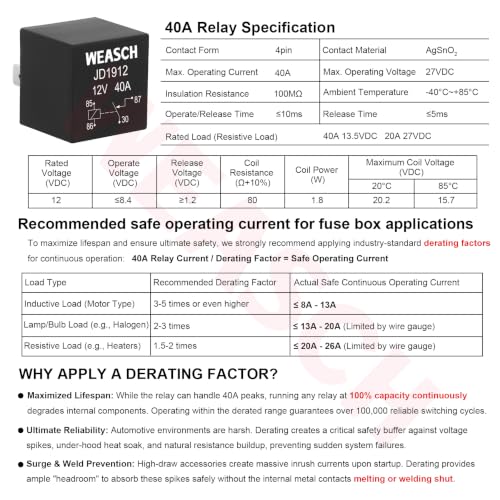 WEASCH
JD1912
12V 40A
85
87
86
30

40A Relay Specification

| Contact Form | 4pin | Contact Material | $AgSnO_2$ |
|---|---|---|---|
| Max. Operating Current | 40A | Max. Operating Voltage | 27VDC |
| Insulation Resistance | 100MΩ | Ambient Temperature | -40°C~+85°C |
| Operate/Release Time | ≤10ms | Release Time | ≤5ms |
| Rated Load (Resistive Load) | | 40A 13.5VDC 20A 27VDC | |

| Rated Voltage (VDC) | Operate Voltage (VDC) | Release Voltage (VDC) | Coil Resistance (Ω+10%) | Coil Power (W) | Maximum Coil Voltage (VDC) 20°C | Maximum Coil Voltage (VDC) 85°C |
|---|---|---|---|---|---|---|
| 12 | ≤8.4 | ≥1.2 | 80 | 1.8 | 20.2 | 15.7 |

Recommended safe operating current for fuse box applications

To maximize lifespan and ensure ultimate safety, we strongly recommend applying industry-standard derating factors for continuous operation: 40A Relay Current / Derating Factor = Safe Operating Current

| Load Type | Recommended Derating Factor | Actual Safe Continuous Operating Current |
|---|---|---|
| Inductive Load (Motor Type) | 3-5 times or even higher | ≤ 8A - 13A |
| Lamp/Bulb Load (e.g., Halogen) | 2-3 times | ≤ 13A - 20A (Limited by wire gauge) |
| Resistive Load (e.g., Heaters) | 1.5-2 times | ≤ 20A - 26A (Limited by wire gauge) |

WHY APPLY A DERATING FACTOR?

● Maximized Lifespan: While the relay can handle 40A peaks, running any relay at 100% capacity continuously degrades internal components. Operating within the derated range guarantees over 100,000 reliable switching cycles.

● Ultimate Reliability: Automotive environments are harsh. Derating creates a critical safety buffer against voltage spikes, under-hood heat soak, and natural resistance buildup, preventing sudden system failures.

● Surge & Weld Prevention: High-draw accessories create massive inrush currents upon startup. Derating provides ample "headroom" to absorb these spikes safely without the internal metal contacts melting or welding shut.